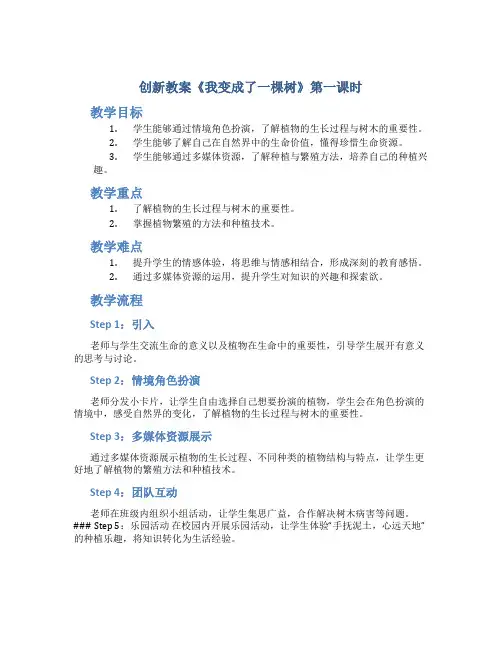 创新教案《我变成了一棵树》第一课时

教学目标

1. 学生能够通过情境角色扮演，了解植物的生长过程与树木的重要性。
2. 学生能够了解自己在自然界中的生命价值，懂得珍惜生命资源。
3. 学生能够通过多媒体资源，了解种植与繁殖方法，培养自己的种植兴趣。

教学重点

1. 了解植物的生长过程与树木的重要性。
2. 掌握植物繁殖的方法和种植技术。

教学难点

1. 提升学生的情感体验，将思维与情感相结合，形成深刻的教育感悟。
2. 通过多媒体资源的运用，提升学生对知识的兴趣和探索欲。

教学流程

Step 1：引入

老师与学生交流生命的意义以及植物在生命中的重要性，引导学生展开有意义的思考与讨论。

Step 2：情境角色扮演

老师分发小卡片，让学生自由选择自己想要扮演的植物，学生会在角色扮演的情境中，感受自然界的变化，了解植物的生长过程与树木的重要性。

Step 3：多媒体资源展示

通过多媒体资源展示植物的生长过程、不同种类的植物结构与特点，让学生更好地了解植物的繁殖方法和种植技术。

Step 4：团队互动

老师在班级内组织小组活动，让学生集思广益，合作解决树木病害等问题。### Step 5：乐园活动 在校园内开展乐园活动，让学生体验“手抚泥土，心远天地”的种植乐趣，将知识转化为生活经验。